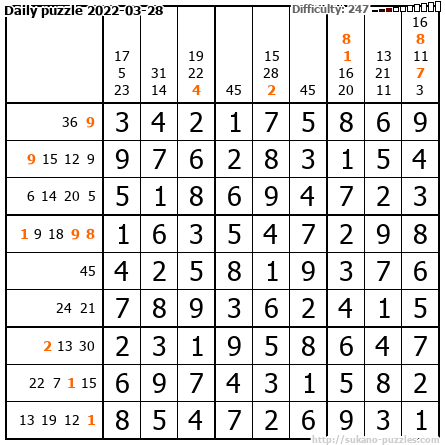 Daily puzzle 2022-03-28

Difficulty: 247

| | 17 5 23 | 31 14 | 19 22 4 | 45 | 15 28 2 | 45 | 8 1 16 20 | 13 21 11 | 16 8 11 7 3 |
|---|---|---|---|---|---|---|---|---|---|
| 36 9 | 3 | 4 | 2 | 1 | 7 | 5 | 8 | 6 | 9 |
| 9 15 12 9 | 9 | 7 | 6 | 2 | 8 | 3 | 1 | 5 | 4 |
| 6 14 20 5 | 5 | 1 | 8 | 6 | 9 | 4 | 7 | 2 | 3 |
| 1 9 18 9 8 | 1 | 6 | 3 | 5 | 4 | 7 | 2 | 9 | 8 |
| 45 | 4 | 2 | 5 | 8 | 1 | 9 | 3 | 7 | 6 |
| 24 21 | 7 | 8 | 9 | 3 | 6 | 2 | 4 | 1 | 5 |
| 2 13 30 | 2 | 3 | 1 | 9 | 5 | 8 | 6 | 4 | 7 |
| 22 7 1 15 | 6 | 9 | 7 | 4 | 3 | 1 | 5 | 8 | 2 |
| 13 19 12 1 | 8 | 5 | 4 | 7 | 2 | 6 | 9 | 3 | 1 |

http://sukano-puzzles.com